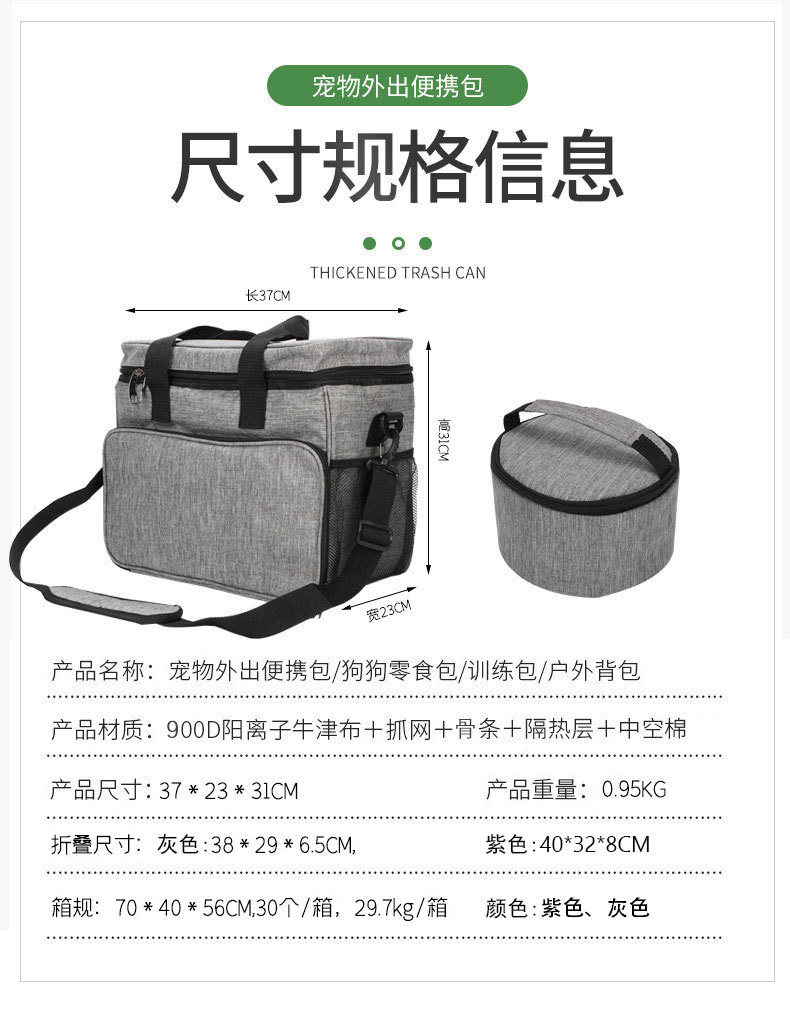 宠物外出便携包

尺寸规格信息

THICKENED TRASH CAN

长37CM

高31CM

宽23CM

产品名称：宠物外出便携包/狗狗零食包/训练包/户外背包

产品材质：900D阳离子牛津布＋抓网＋骨条＋隔热层＋中空棉

产品尺寸：37＊23＊31CM 产品重量：0.95KG

折叠尺寸：灰色：38＊29＊6.5CM, 紫色：40*32*8CM

箱规：70＊40＊56CM,30个/箱，29.7kg/箱 颜色：紫色、灰色